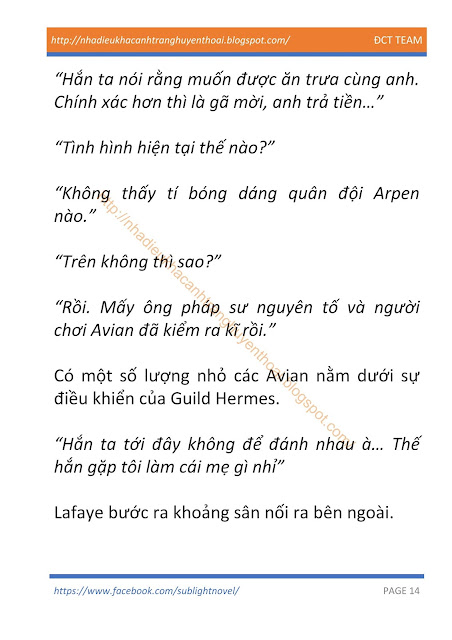 http://nhadieukhacanhtranghuyenthoai.blogspot.com/ ĐCT TEAM

“Hắn ta nói rằng muốn được ăn trưa cùng anh. Chính xác hơn thì là gã mời, anh trả tiền…”

“Tình hình hiện tại thế nào?”

“Không thấy tí bóng dáng quân đội Arpen nào.”

“Trên không thì sao?”

“Rồi. Mấy ông pháp sư nguyên tố và người chơi Avian đã kiểm ra kĩ rồi.”

Có một số lượng nhỏ các Avian nằm dưới sự điều khiển của Guild Hermes.

“Hắn ta tới đây không để đánh nhau à… Thế hắn gặp tôi làm cái mẹ gì nhỉ”

Lafaye bước ra khoảng sân nối ra bên ngoài.

http://nhadieukhacanhtranghuyenthoai.blogspot.com

https://www.facebook.com/sublightnovel/ PAGE 14